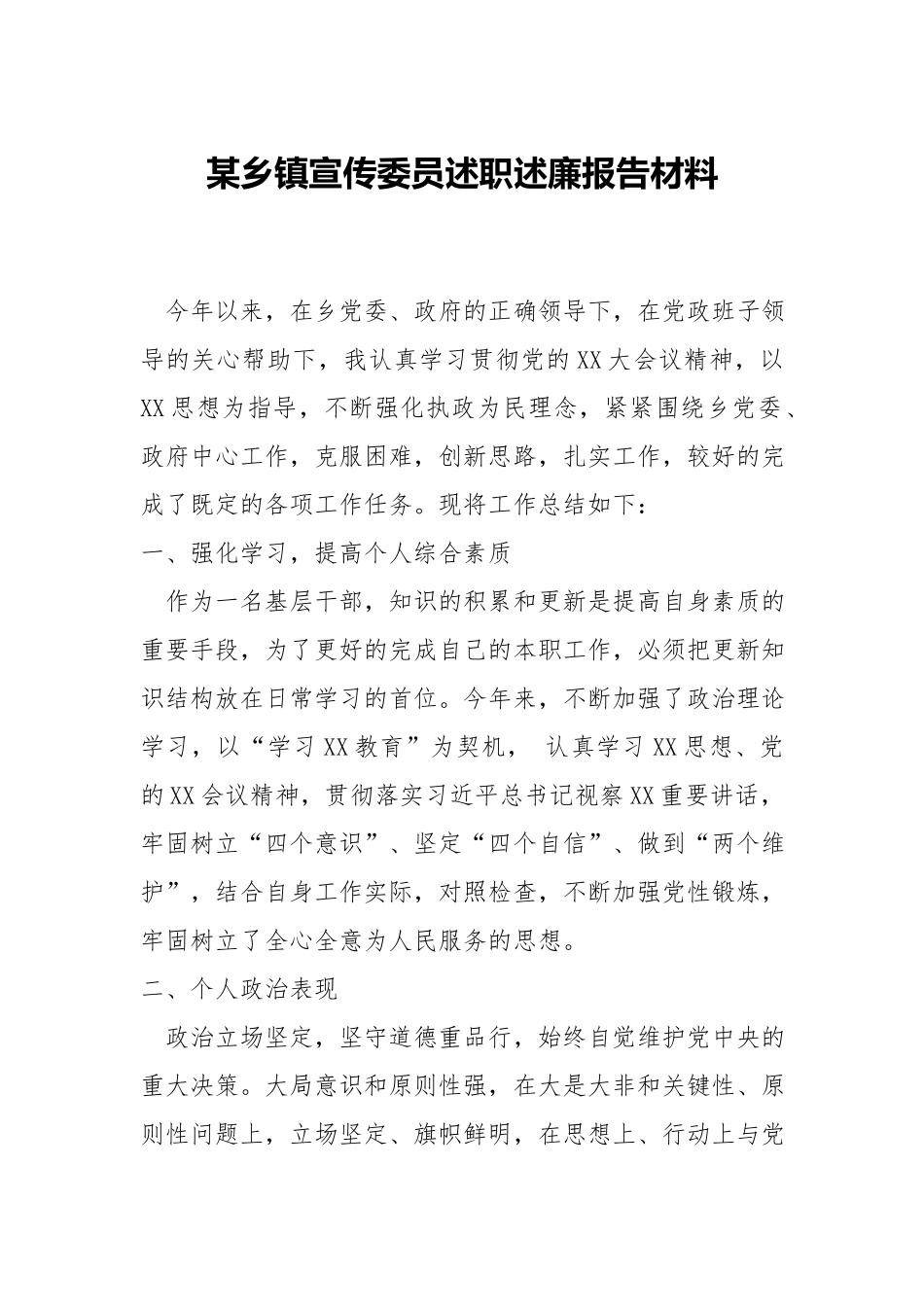 某乡镇宣传委员述职述廉报告材料

今年以来，在乡党委、政府的正确领导下，在党政班子领导的关心帮助下，我认真学习贯彻党的XX大会议精神，以XX思想为指导，不断强化执政为民理念，紧紧围绕乡党委、政府中心工作，克服困难，创新思路，扎实工作，较好的完成了既定的各项工作任务。现将工作总结如下：

一、强化学习，提高个人综合素质

作为一名基层干部，知识的积累和更新是提高自身素质的重要手段，为了更好的完成自己的本职工作，必须把更新知识结构放在日常学习的首位。今年来，不断加强了政治理论学习，以“学习XX教育”为契机，认真学习XX思想、党的XX会议精神，贯彻落实习近平总书记视察XX重要讲话，牢固树立“四个意识”、坚定“四个自信”、做到“两个维护”，结合自身工作实际，对照检查，不断加强党性锻炼，牢固树立了全心全意为人民服务的思想。

二、个人政治表现

政治立场坚定，坚守道德重品行，始终自觉维护党中央的重大决策。大局意识和原则性强，在大是大非和关键性、原则性问题上，立场坚定、旗帜鲜明，在思想上、行动上与党